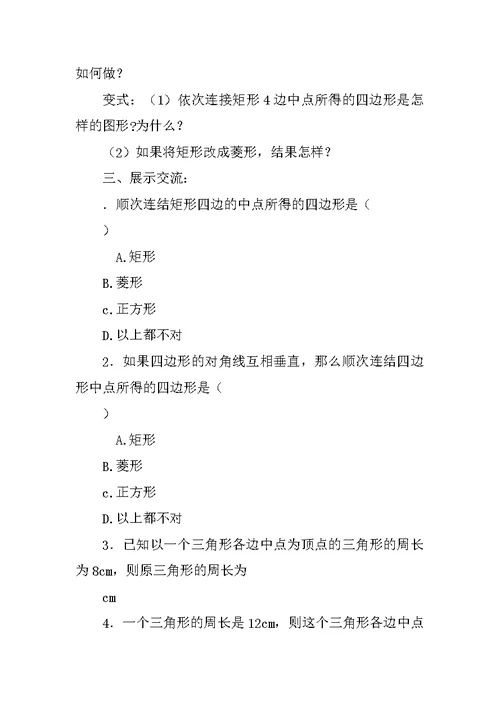 如何做？

变式：（1）依次连接矩形4边中点所得的四边形是怎样的图形?为什么？

（2）如果将矩形改成菱形，结果怎样？

三、展示交流：

．顺次连结矩形四边的中点所得的四边形是（

）

A.矩形

B.菱形

c.正方形

D.以上都不对

2．如果四边形的对角线互相垂直，那么顺次连结四边形中点所得的四边形是（

）

A.矩形

B.菱形

c.正方形

D.以上都不对

3．已知以一个三角形各边中点为顶点的三角形的周长为8cm，则原三角形的周长为

cm

4．一个三角形的周长是12cm，则这个三角形各边中点